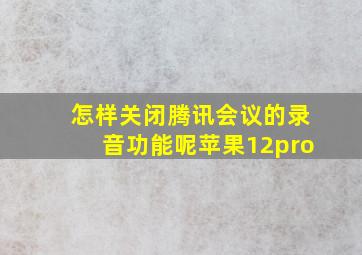 怎样关闭腾讯会议的录音功能呢苹果12pro